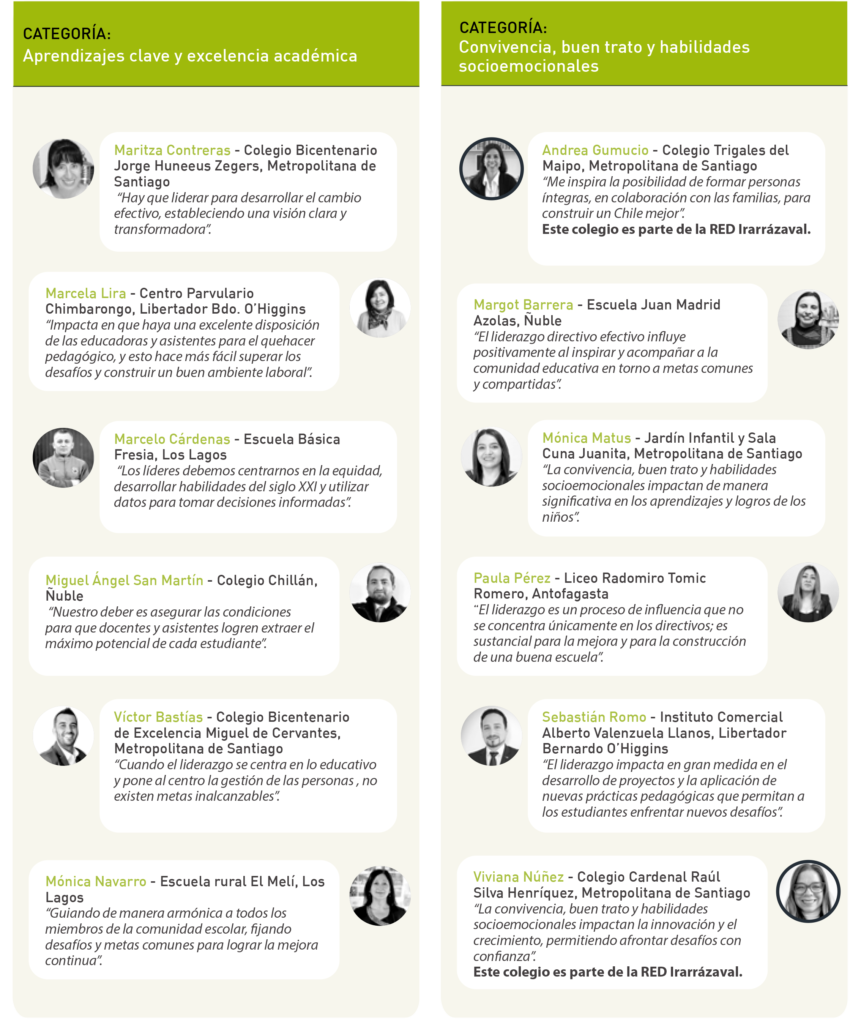 CATEGORÍA:
Aprendizajes clave y excelencia académica

Maritza Contreras - Colegio Bicentenario Jorge Huneeus Zegers, Metropolitana de Santiago
"Hay que liderar para desarrollar el cambio efectivo, estableciendo una visión clara y transformadora".

Marcela Lira - Centro Parvulario Chimbarongo, Libertador Bdo. O'Higgins
"Impacta en que haya una excelente disposición de las educadoras y asistentes para el quehacer pedagógico, y esto hace más fácil superar los desafíos y construir un buen ambiente laboral".

Marcelo Cárdenas - Escuela Básica Fresia, Los Lagos
"Los líderes debemos centrarnos en la equidad, desarrollar habilidades del siglo XXI y utilizar datos para tomar decisiones informadas".

Miguel Ángel San Martín - Colegio Chillán, Ñuble
"Nuestro deber es asegurar las condiciones para que docentes y asistentes logren extraer el máximo potencial de cada estudiante".

Víctor Bastías - Colegio Bicentenario de Excelencia Miguel de Cervantes, Metropolitana de Santiago
"Cuando el liderazgo se centra en lo educativo y pone al centro la gestión de las personas , no existen metas inalcanzables".

Mónica Navarro - Escuela rural El Melí, Los Lagos
"Guiando de manera armónica a todos los miembros de la comunidad escolar, fijando desafíos y metas comunes para lograr la mejora continua".

CATEGORÍA:
Convivencia, buen trato y habilidades socioemocionales

Andrea Gumucio - Colegio Trigales del Maipo, Metropolitana de Santiago
"Me inspira la posibilidad de formar personas íntegras, en colaboración con las familias, para construir un Chile mejor".
Este colegio es parte de la RED Irarrázaval.

Margot Barrera - Escuela Juan Madrid Azolas, Ñuble
"El liderazgo directivo efectivo influye positivamente al inspirar y acompañar a la comunidad educativa en torno a metas comunes y compartidas".

Mónica Matus - Jardín Infantil y Sala Cuna Juanita, Metropolitana de Santiago
"La convivencia, buen trato y habilidades socioemocionales impactan de manera significativa en los aprendizajes y logros de los niños".

Paula Pérez - Liceo Radomiro Tomic Romero, Antofagasta
"El liderazgo es un proceso de influencia que no se concentra únicamente en los directivos; es sustancial para la mejora y para la construcción de una buena escuela".

Sebastián Romo - Instituto Comercial Alberto Valenzuela Llanos, Libertador Bernardo O'Higgins
"El liderazgo impacta en gran medida en el desarrollo de proyectos y la aplicación de nuevas prácticas pedagógicas que permitan a los estudiantes enfrentar nuevos desafíos".

Viviana Núñez - Colegio Cardenal Raúl Silva Henríquez, Metropolitana de Santiago
"La convivencia, buen trato y habilidades socioemocionales impactan la innovación y el crecimiento, permitiendo afrontar desafíos con confianza".
Este colegio es parte de la RED Irarrázaval.